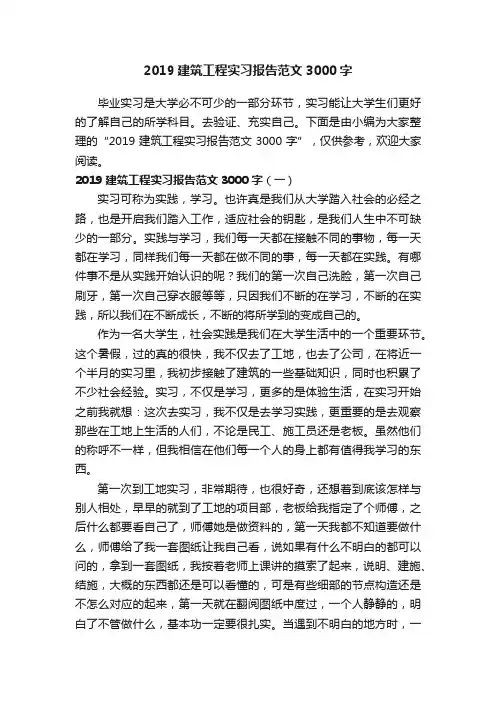 2019 建筑工程实习报告范文 3000 字

毕业实习是大学必不可少的一部分环节，实习能让大学生们更好的了解自己的所学科目。去验证、充实自己。下面是由小编为大家整理的“2019 建筑工程实习报告范文 3000 字”，仅供参考，欢迎大家阅读。

2019 建筑工程实习报告范文 3000 字（一）

实习可称为实践，学习。也许真是我们从大学踏入社会的必经之路，也是开启我们踏入工作，适应社会的钥匙，是我们人生中不可缺少的一部分。实践与学习，我们每一天都在接触不同的事物，每一天都在学习，同样我们每一天都在做不同的事，每一天都在实践。有哪件事不是从实践开始认识的呢？我们的第一次自己洗脸，第一次自己刷牙，第一次自己穿衣服等等，只因我们不断的在学习，不断的在实践，所以我们在不断成长，不断的将所学到的变成自己的。

作为一名大学生，社会实践是我们在大学生活中的一个重要环节。这个暑假，过的真的很快，我不仅去了工地，也去了公司，在将近一个半月的实习里，我初步接触了建筑的一些基础知识，同时也积累了不少社会经验。实习，不仅是学习，更多的是体验生活，在实习开始之前我就想：这次去实习，我不仅是去学习实践，更重要的是去观察那些在工地上生活的人们，不论是民工、施工员还是老板。虽然他们的称呼不一样，但我相信在他们每一个人的身上都有值得我学习的东西。

第一次到工地实习，非常期待，也很好奇，还想着到底该怎样与别人相处，早早的就到了工地的项目部，老板给我指定了个师傅，之后什么都要看自己了，师傅她是做资料的，第一天我都不知道要做什么，师傅给了我一套图纸让我自己看，说如果有什么不明白的都可以问的，拿到一套图纸，我按着老师上课讲的摸索了起来，说明、建施、结施，大概的东西都还是可以看懂的，可是有些细部的节点构造还是不怎么对应的起来，第一天就在翻阅图纸中度过，一个人静静的，明白了不管做什么，基本功一定要很扎实。当遇到不明白的地方时，一